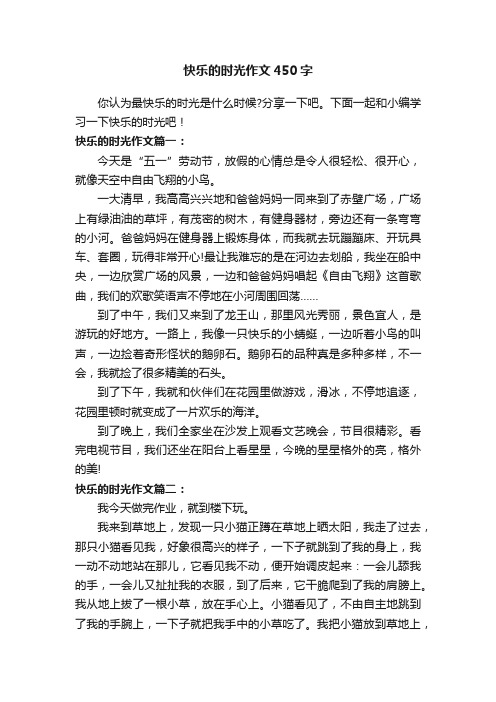 快乐的时光作文450字

你认为最快乐的时光是什么时候?分享一下吧。下面一起和小编学习一下快乐的时光吧！

快乐的时光作文篇一：

今天是“五一”劳动节，放假的心情总是令人很轻松、很开心，就像天空中自由飞翔的小鸟。

一大清早，我高高兴兴地和爸爸妈妈一同来到了赤壁广场，广场上有绿油油的草坪，有茂密的树木，有健身器材，旁边还有一条弯弯的小河。爸爸妈妈在健身器上锻炼身体，而我就去玩蹦蹦床、开玩具车、套圈，玩得非常开心!最让我难忘的是在河边去划船，我坐在船中央，一边欣赏广场的风景，一边和爸爸妈妈唱起《自由飞翔》这首歌曲，我们的欢歌笑语声不停地在小河周围回荡……

到了中午，我们又来到了龙王山，那里风光秀丽，景色宜人，是游玩的好地方。一路上，我像一只快乐的小蜻蜓，一边听着小鸟的叫声，一边捡着奇形怪状的鹅卵石。鹅卵石的品种真是多种多样，不一会，我就捡了很多精美的石头。

到了下午，我就和伙伴们在花园里做游戏，滑冰，不停地追逐，花园里顿时就变成了一片欢乐的海洋。

到了晚上，我们全家坐在沙发上观看文艺晚会，节目很精彩。看完电视节目，我们还坐在阳台上看星星，今晚的星星格外的亮，格外的美!

快乐的时光作文篇二：

我今天做完作业，就到楼下玩。

我来到草地上，发现一只小猫正蹲在草地上晒太阳，我走了过去，那只小猫看见我，好象很高兴的样子，一下子就跳到了我的身上，我一动不动地站在那儿，它看见我不动，便开始调皮起来：一会儿舔我的手，一会儿又扯扯我的衣服，到了后来，它干脆爬到了我的肩膀上。我从地上拔了一根小草，放在手心上。小猫看见了，不由自主地跳到了我的手腕上，一下子就把我手中的小草吃了。我把小猫放到草地上，